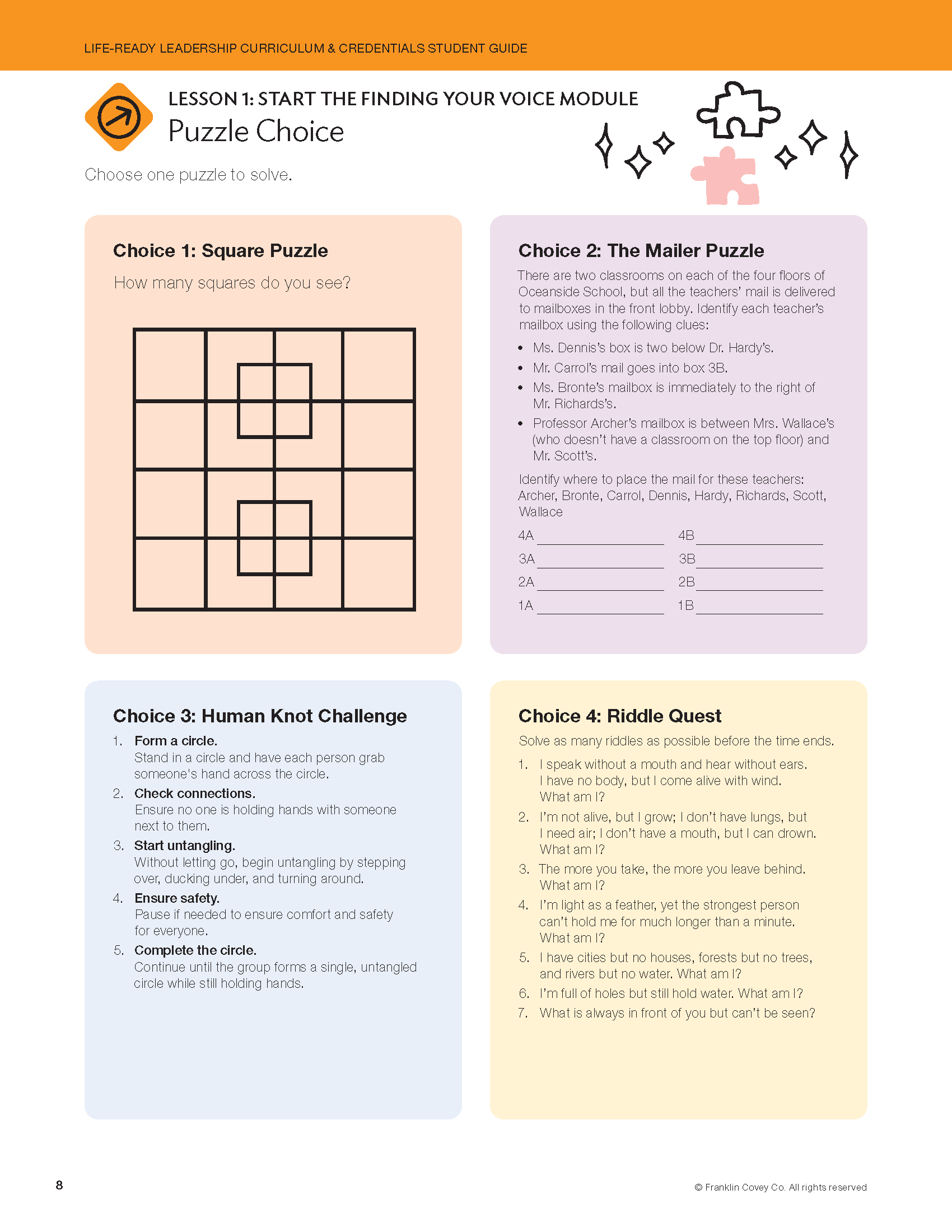 LIFE-READY LEADERSHIP CURRICULUM & CREDENTIALS STUDENT GUIDE

LESSON 1: START THE FINDING YOUR VOICE MODULE
Puzzle Choice

Choose one puzzle to solve.

Choice 1: Square Puzzle

How many squares do you see?

Choice 2: The Mailer Puzzle

There are two classrooms on each of the four floors of Oceanside School, but all the teachers' mail is delivered to mailboxes in the front lobby. Identify each teacher's mailbox using the following clues:

• Ms. Dennis's box is two below Dr. Hardy's.
• Mr. Carrol's mail goes into box 3B.
• Ms. Bronte's mailbox is immediately to the right of Mr. Richards's.
• Professor Archer's mailbox is between Mrs. Wallace's (who doesn't have a classroom on the top floor) and Mr. Scott's.

Identify where to place the mail for these teachers: Archer, Bronte, Carrol, Dennis, Hardy, Richards, Scott, Wallace

4A ____ 4B ____
3A ____ 3B ____
2A ____ 2B ____
1A ____ 1B ____

Choice 3: Human Knot Challenge

1. Form a circle.
Stand in a circle and have each person grab someone's hand across the circle.
2. Check connections.
Ensure no one is holding hands with someone next to them.
3. Start untangling.
Without letting go, begin untangling by stepping over, ducking under, and turning around.
4. Ensure safety.
Pause if needed to ensure comfort and safety for everyone.
5. Complete the circle.
Continue until the group forms a single, untangled circle while still holding hands.

Choice 4: Riddle Quest

Solve as many riddles as possible before the time ends.

1. I speak without a mouth and hear without ears. I have no body, but I come alive with wind. What am I?
2. I'm not alive, but I grow; I don't have lungs, but I need air; I don't have a mouth, but I can drown. What am I?
3. The more you take, the more you leave behind. What am I?
4. I'm light as a feather, yet the strongest person can't hold me for much longer than a minute. What am I?
5. I have cities but no houses, forests but no trees, and rivers but no water. What am I?
6. I'm full of holes but still hold water. What am I?
7. What is always in front of you but can't be seen?

8

© Franklin Covey Co. All rights reserved